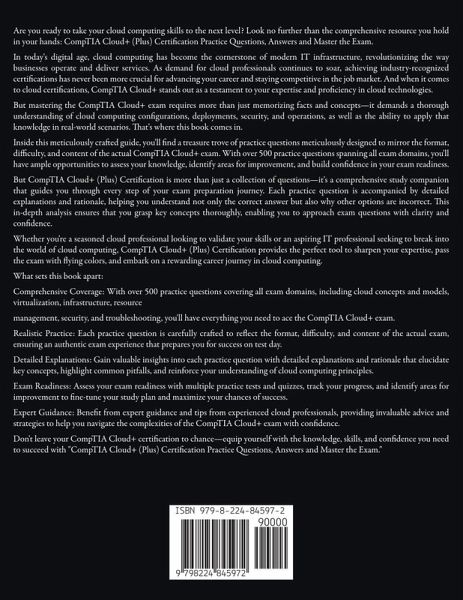 Are you ready to take your cloud computing skills to the next level? Look no further than the comprehensive resource you hold in your hands: CompTIA Cloud+ (Plus) Certification Practice Questions, Answers and Master the Exam.

In today's digital age, cloud computing has become the cornerstone of modern IT infrastructure, revolutionizing the way businesses operate and deliver services. As demand for cloud professionals continues to soar, achieving industry-recognized certifications has never been more crucial for advancing your career and staying competitive in the job market. And when it comes to cloud certifications, CompTIA Cloud+ stands out as a testament to your expertise and proficiency in cloud technologies.

But mastering the CompTIA Cloud+ exam requires more than just memorizing facts and concepts—it demands a thorough understanding of cloud computing configurations, deployments, security, and operations, as well as the ability to apply that knowledge in real-world scenarios. That's where this book comes in.

Inside this meticulously crafted guide, you'll find a treasure trove of practice questions meticulously designed to mirror the format, difficulty, and content of the actual CompTIA Cloud+ exam. With over 500 practice questions spanning all exam domains, you'll have ample opportunities to assess your knowledge, identify areas for improvement, and build confidence in your exam readiness.

But CompTIA Cloud+ (Plus) Certification is more than just a collection of questions—it's a comprehensive study companion that guides you through every step of your exam preparation journey. Each practice question is accompanied by detailed explanations and rationale, helping you understand not only the correct answer but also why other options are incorrect. This in-depth analysis ensures that you grasp key concepts thoroughly, enabling you to approach exam questions with clarity and confidence.

Whether you're a seasoned cloud professional looking to validate your skills or an aspiring IT professional seeking to break into the world of cloud computing, CompTIA Cloud+ (Plus) Certification provides the perfect tool to sharpen your expertise, pass the exam with flying colors, and embark on a rewarding career journey in cloud computing.

What sets this book apart:

Comprehensive Coverage: With over 500 practice questions covering all exam domains, including cloud concepts and models, virtualization, infrastructure, resource

management, security, and troubleshooting, you'll have everything you need to ace the CompTIA Cloud+ exam.

Realistic Practice: Each practice question is carefully crafted to reflect the format, difficulty, and content of the actual exam, ensuring an authentic exam experience that prepares you for success on test day.

Detailed Explanations: Gain valuable insights into each practice question with detailed explanations and rationale that elucidate key concepts, highlight common pitfalls, and reinforce your understanding of cloud computing principles.

Exam Readiness: Assess your exam readiness with multiple practice tests and quizzes, track your progress, and identify areas for improvement to fine-tune your study plan and maximize your chances of success.

Expert Guidance: Benefit from expert guidance and tips from experienced cloud professionals, providing invaluable advice and strategies to help you navigate the complexities of the CompTIA Cloud+ exam with confidence.

Don't leave your CompTIA Cloud+ certification to chance—equip yourself with the knowledge, skills, and confidence you need to succeed with "CompTIA Cloud+ (Plus) Certification Practice Questions, Answers and Master the Exam."

ISBN 979-8-224-84597-2
90000
9 798224 845972